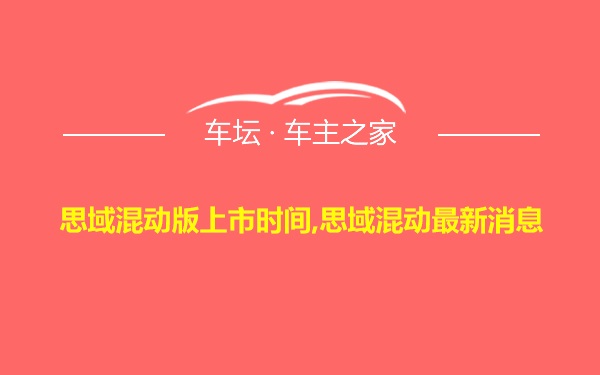 车坛 · 车主之家

思域混动版上市时间,思域混动最新消息